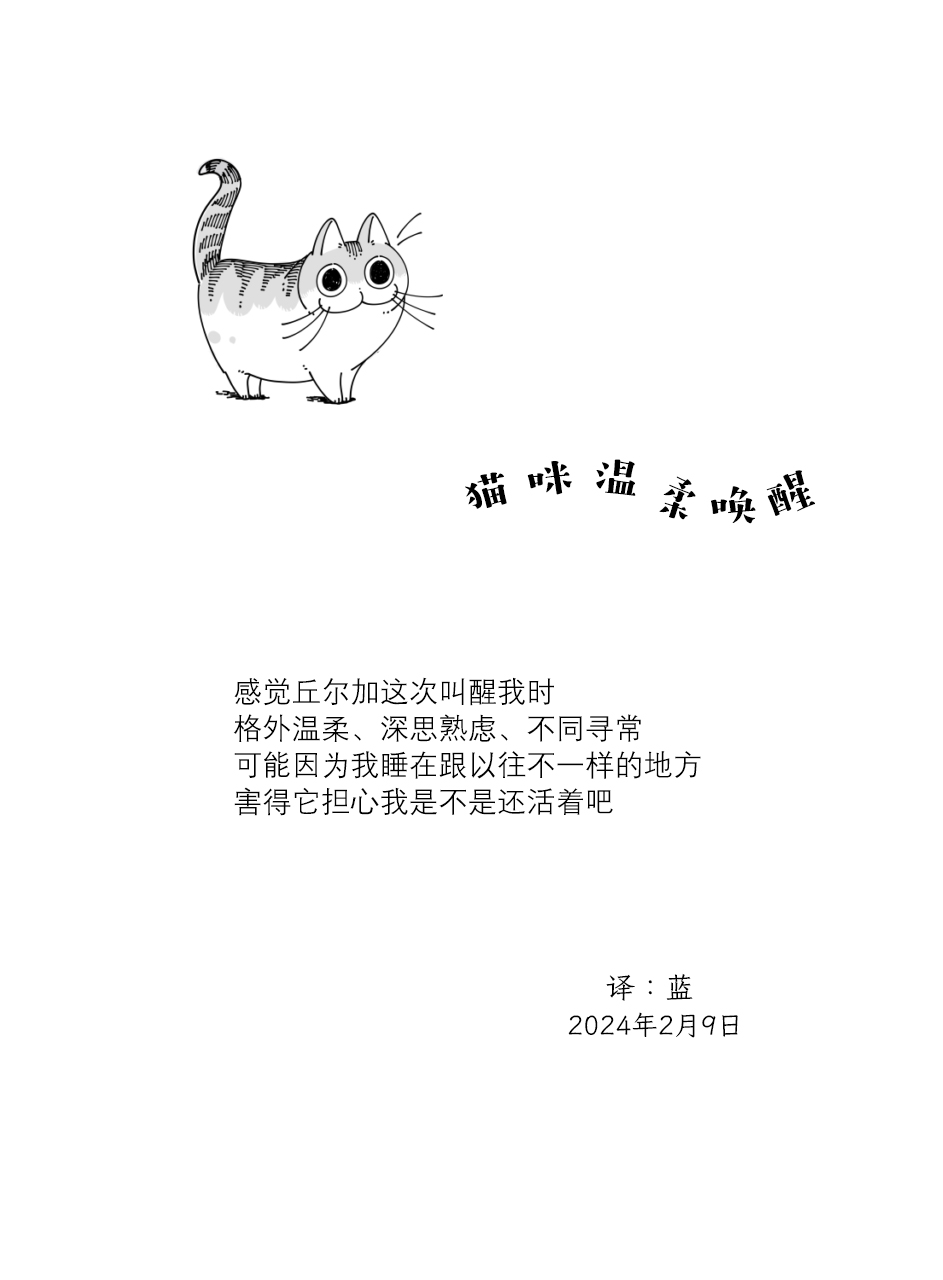 猫咪温柔唤醒

感觉丘尔加这次叫醒我时
格外温柔、深思熟虑、不同寻常
可能因为我睡在跟以往不一样的地方
害得它担心我是不是还活着吧

译：蓝
2024年2月9日